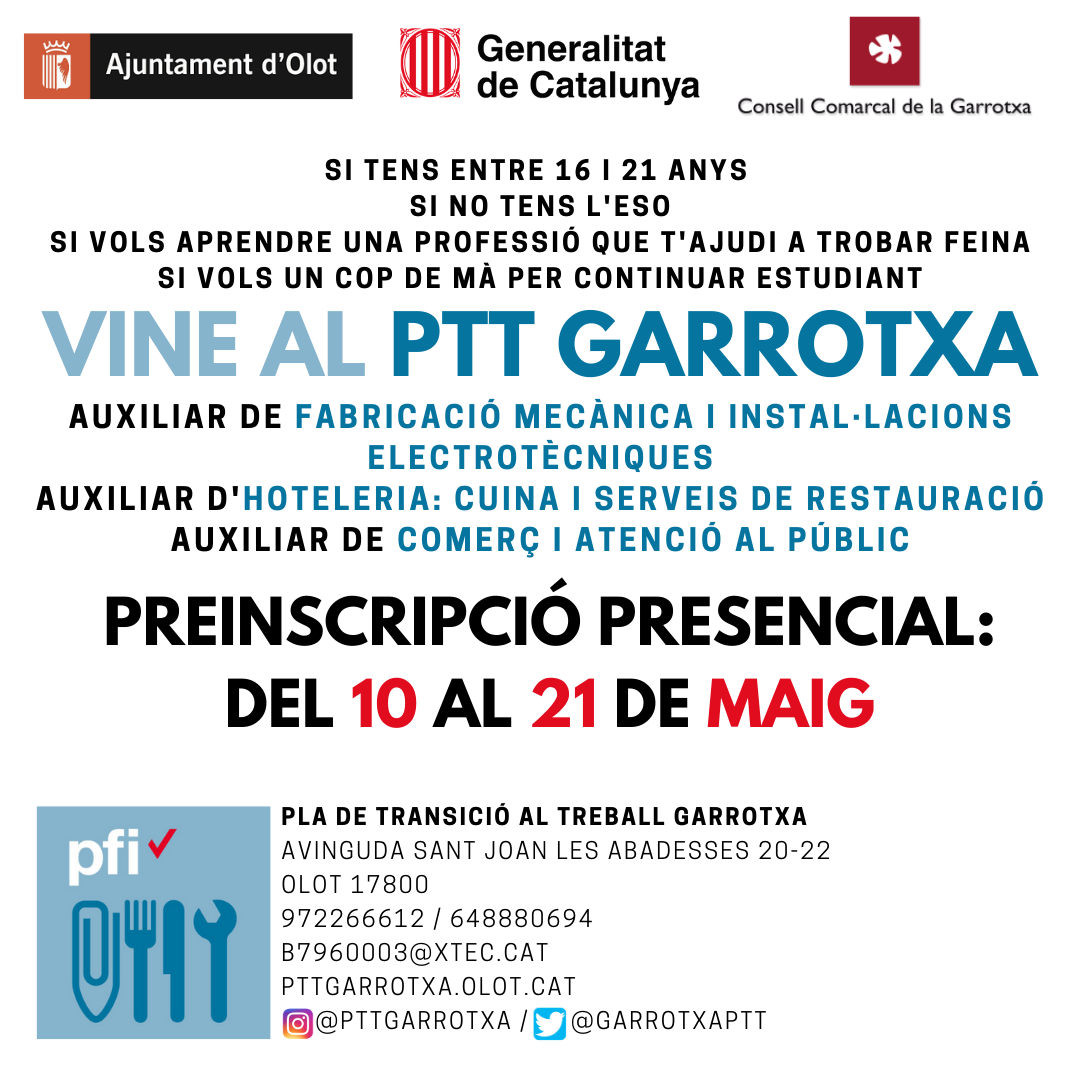 Ajuntament d'Olot

Generalitat de Catalunya

Consell Comarcal de la Garrotxa

SI TENS ENTRE 16 I 21 ANYS
SI NO TENS L'ESO
SI VOLS APRENDRE UNA PROFESSIÓ QUE T'AJUDI A TROBAR FEINA
SI VOLS UN COP DE MÀ PER CONTINUAR ESTUDIANT

VINE AL PTT GARROTXA

AUXILIAR DE FABRICACIÓ MECÀNICA I INSTAL·LACIONS ELECTROTÈCNIQUES
AUXILIAR D'HOTELERIA: CUINA I SERVEIS DE RESTAURACIÓ
AUXILIAR DE COMERÇ I ATENCIÓ AL PÚBLIC

PREINSCRIPCIÓ PRESENCIAL:
DEL 10 AL 21 DE MAIG

pfi

PLA DE TRANSICIÓ AL TREBALL GARROTXA
AVINGUDA SANT JOAN LES ABADESSES 20-22
OLOT 17800
972266612 / 648880694
B7960003@XTEC.CAT
PTTGARROTXA.OLOT.CAT
@PTTGARROTXA / @GARROTXAPTT